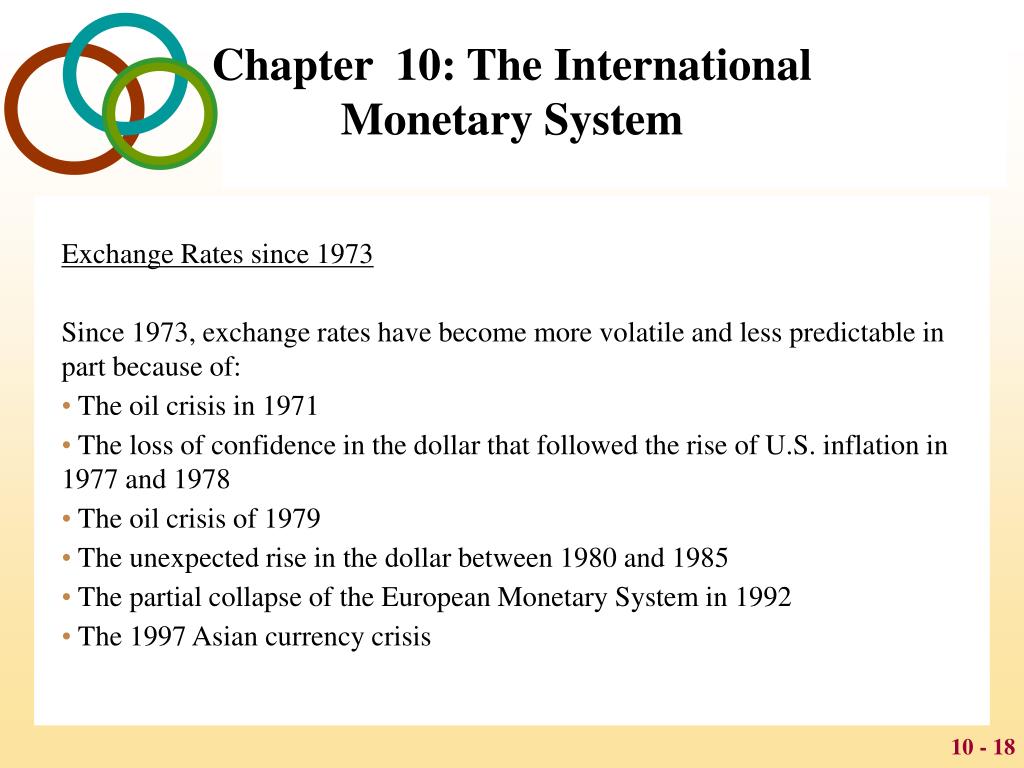 Chapter 10: The International Monetary System

Exchange Rates since 1973

Since 1973, exchange rates have become more volatile and less predictable in part because of:
• The oil crisis in 1971
• The loss of confidence in the dollar that followed the rise of U.S. inflation in 1977 and 1978
• The oil crisis of 1979
• The unexpected rise in the dollar between 1980 and 1985
• The partial collapse of the European Monetary System in 1992
• The 1997 Asian currency crisis

10 - 18